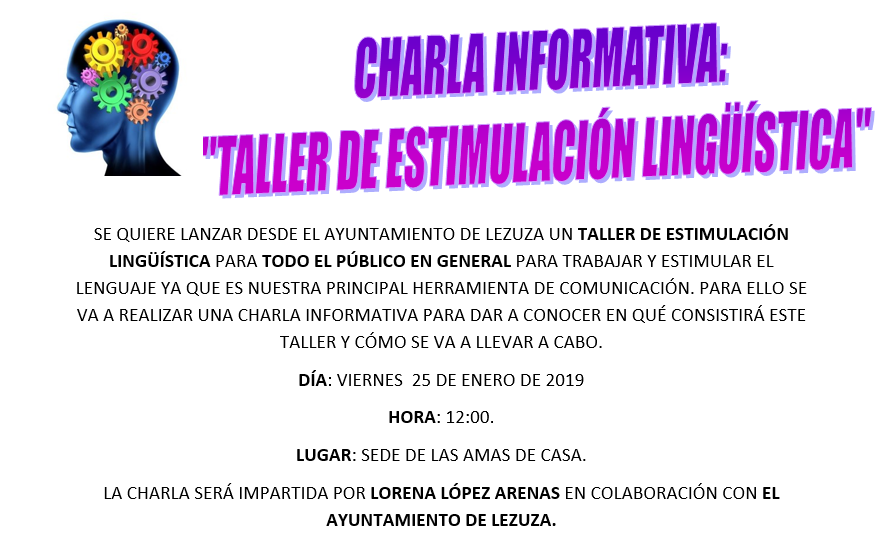 CHARLA INFORMATIVA:
"TALLER DE ESTIMULACIÓN LINGÜÍSTICA"

SE QUIERE LANZAR DESDE EL AYUNTAMIENTO DE LEZUZA UN TALLER DE ESTIMULACIÓN LINGÜÍSTICA PARA TODO EL PÚBLICO EN GENERAL PARA TRABAJAR Y ESTIMULAR EL LENGUAJE YA QUE ES NUESTRA PRINCIPAL HERRAMIENTA DE COMUNICACIÓN. PARA ELLO SE VA A REALIZAR UNA CHARLA INFORMATIVA PARA DAR A CONOCER EN QUÉ CONSISTIRÁ ESTE TALLER Y CÓMO SE VA A LLEVAR A CABO.

DÍA: VIERNES 25 DE ENERO DE 2019

HORA: 12:00.

LUGAR: SEDE DE LAS AMAS DE CASA.

LA CHARLA SERÁ IMPARTIDA POR LORENA LÓPEZ ARENAS EN COLABORACIÓN CON EL AYUNTAMIENTO DE LEZUZA.